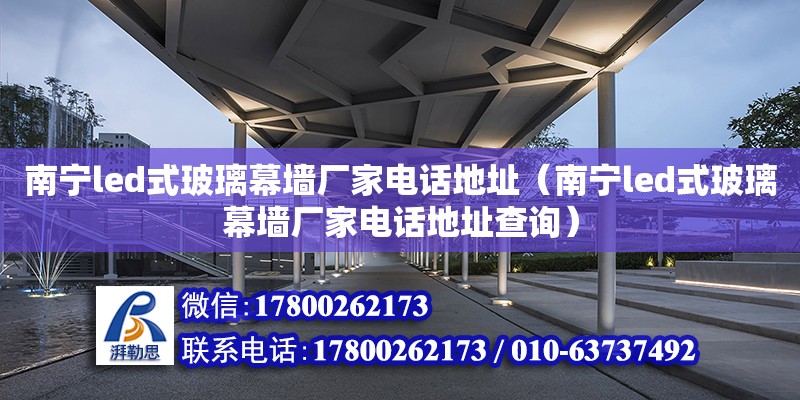 南宁led式玻璃幕墙厂家电话地址（南宁led式玻璃幕墙厂家电话地址查询）

湃勒思

微信：17800262173

联系电话：17800262173 / 010-63737492